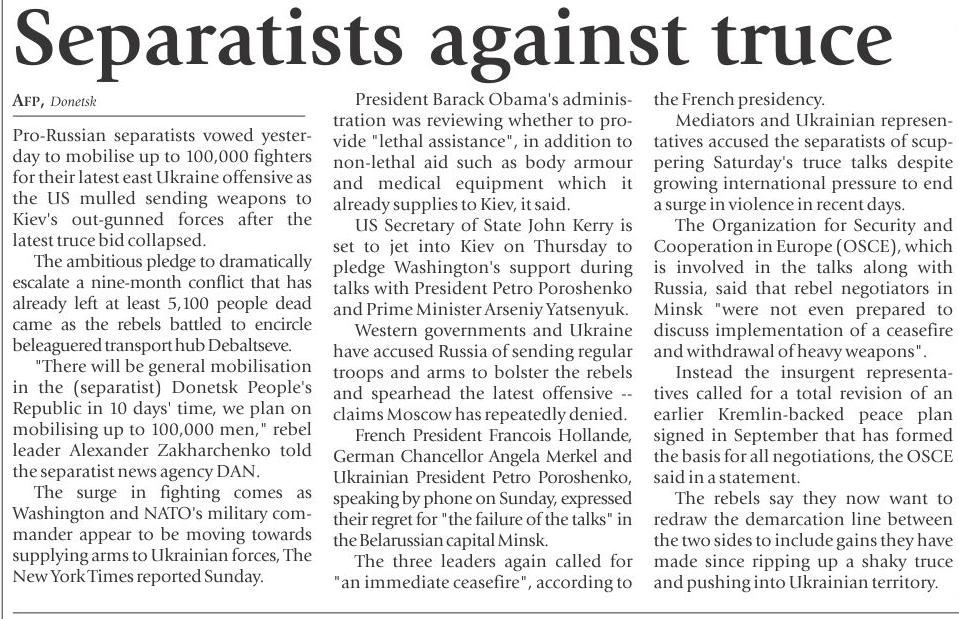 Separatists against truce

AFP, Donetsk

Pro-Russian separatists vowed yesterday to mobilise up to 100,000 fighters for their latest east Ukraine offensive as the US mulled sending weapons to Kiev's out-gunned forces after the latest truce bid collapsed.

The ambitious pledge to dramatically escalate a nine-month conflict that has already left at least 5,100 people dead came as the rebels battled to encircle beleaguered transport hub Debaltseve.

"There will be general mobilisation in the (separatist) Donetsk People's Republic in 10 days' time, we plan on mobilising up to 100,000 men," rebel leader Alexander Zakharchenko told the separatist news agency DAN.

The surge in fighting comes as Washington and NATO's military commander appear to be moving towards supplying arms to Ukrainian forces, The New York Times reported Sunday.

President Barack Obama's administration was reviewing whether to provide "lethal assistance", in addition to non-lethal aid such as body armour and medical equipment which it already supplies to Kiev, it said.

US Secretary of State John Kerry is set to jet into Kiev on Thursday to pledge Washington's support during talks with President Petro Poroshenko and Prime Minister Arseniy Yatsenyuk.

Western governments and Ukraine have accused Russia of sending regular troops and arms to bolster the rebels and spearhead the latest offensive -- claims Moscow has repeatedly denied.

French President Francois Hollande, German Chancellor Angela Merkel and Ukrainian President Petro Poroshenko, speaking by phone on Sunday, expressed their regret for "the failure of the talks" in the Belarussian capital Minsk.

The three leaders again called for "an immediate ceasefire", according to the French presidency.

Mediators and Ukrainian representatives accused the separatists of scuppering Saturday's truce talks despite growing international pressure to end a surge in violence in recent days.

The Organization for Security and Cooperation in Europe (OSCE), which is involved in the talks along with Russia, said that rebel negotiators in Minsk "were not even prepared to discuss implementation of a ceasefire and withdrawal of heavy weapons".

Instead the insurgent representatives called for a total revision of an earlier Kremlin-backed peace plan signed in September that has formed the basis for all negotiations, the OSCE said in a statement.

The rebels say they now want to redraw the demarcation line between the two sides to include gains they have made since ripping up a shaky truce and pushing into Ukrainian territory.